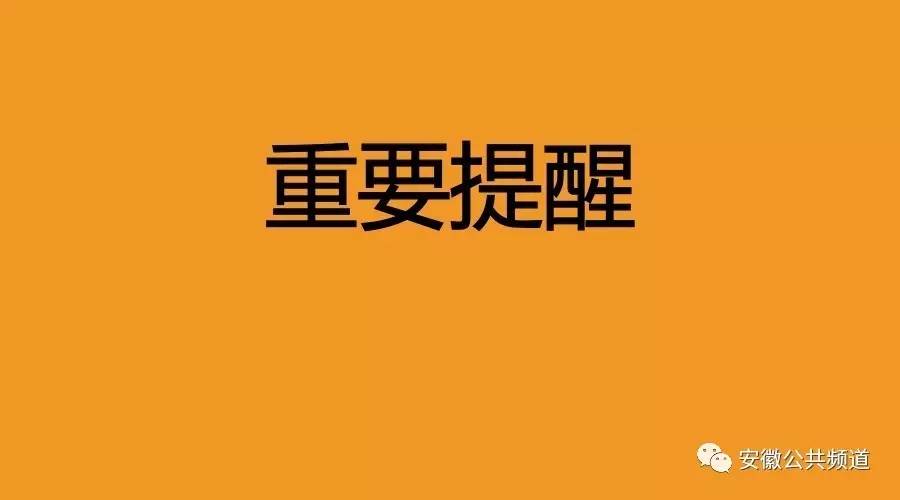 重要提醒

安徽公共频道